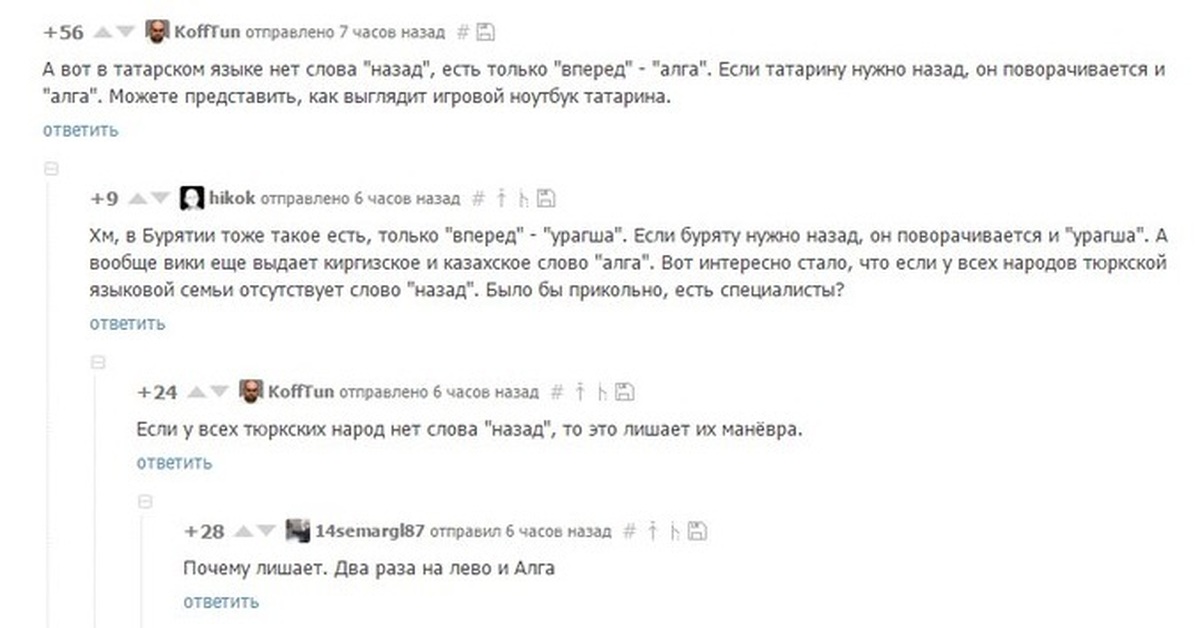 +56 KoffTun отправлено 7 часов назад #

А вот в татарском языке нет слова "назад", есть только "вперед" - "алга". Если татарину нужно назад, он поворачивается и "алга". Можете представить, как выглядит игровой ноутбук татарина.

ответить

+9 hikok отправлено 6 часов назад #

Хм, в Бурятии тоже такое есть, только "вперед" - "урагша". Если буряту нужно назад, он поворачивается и "урагша". А вообще вики еще выдает киргизское и казахское слово "алга". Вот интересно стало, что если у всех народов тюркской языковой семьи отсутствует слово "назад". Было бы прикольно, есть специалисты?

ответить

+24 KoffTun отправлено 6 часов назад #

Если у всех тюркских народ нет слова "назад", то это лишает их манёвра.

ответить

+28 14semargl87 отправил 6 часов назад #

Почему лишает. Два раза на лево и Алга

ответить